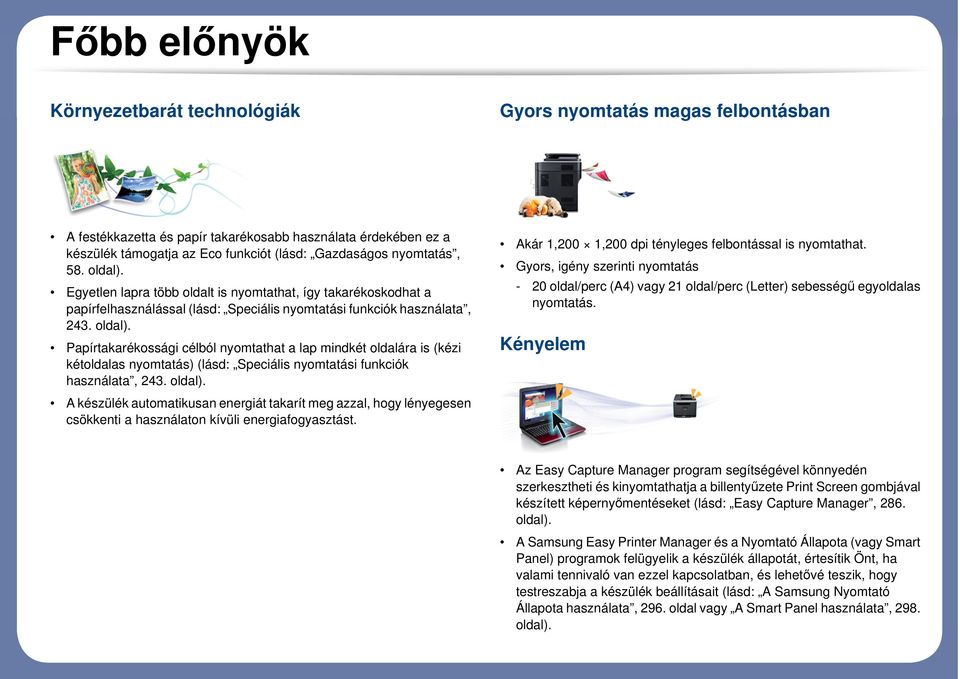 Főbb előnyök

Környezetbarát technológiák

• A festékkazetta és papír takarékosabb használata érdekében ez a készülék támogatja az Eco funkciót (lásd: „Gazdaságos nyomtatás”, 58. oldal).
• Egyetlen lapra több oldalt is nyomtathat, így takarékoskodhat a papírfelhasználással (lásd: „Speciális nyomtatási funkciók használata”, 243. oldal).
• Papírtakarékossági célból nyomtathat a lap mindkét oldalára is (kézi kétoldalas nyomtatás) (lásd: „Speciális nyomtatási funkciók használata”, 243. oldal).
• A készülék automatikusan energiát takarít meg azzal, hogy lényegesen csökkenti a használaton kívüli energiafogyasztást.

Gyors nyomtatás magas felbontásban

• Akár 1,200 × 1,200 dpi tényleges felbontással is nyomtathat.
• Gyors, igény szerinti nyomtatás
- 20 oldal/perc (A4) vagy 21 oldal/perc (Letter) sebességű egyoldalas nyomtatás.

Kényelem

• Az Easy Capture Manager program segítségével könnyedén szerkesztheti és kinyomtathatja a billentyűzete Print Screen gombjával készített képernyőmentéseket (lásd: „Easy Capture Manager”, 286. oldal).
• A Samsung Easy Printer Manager és a Nyomtató Állapota (vagy Smart Panel) programok felügyelik a készülék állapotát, értesítik Önt, ha valami tennivaló van ezzel kapcsolatban, és lehetővé teszik, hogy testreszabja a készülék beállításait (lásd: „A Samsung Nyomtató Állapota használata”, 296. oldal vagy „A Smart Panel használata”, 298. oldal).